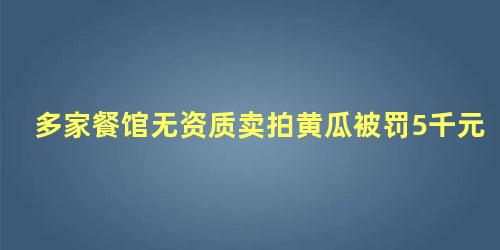 多家餐馆无资质卖拍黄瓜被罚5千元